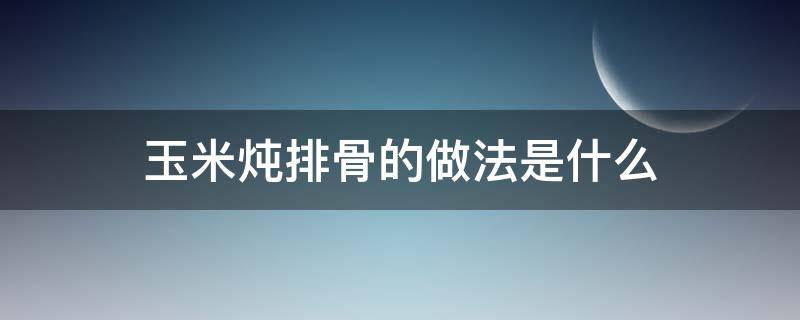 玉米炖排骨的做法是什么